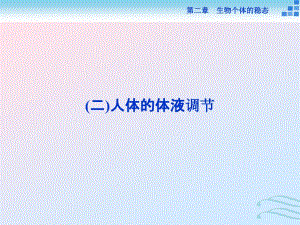 第二章　生物个体的稳态

(二)人体的体液调节